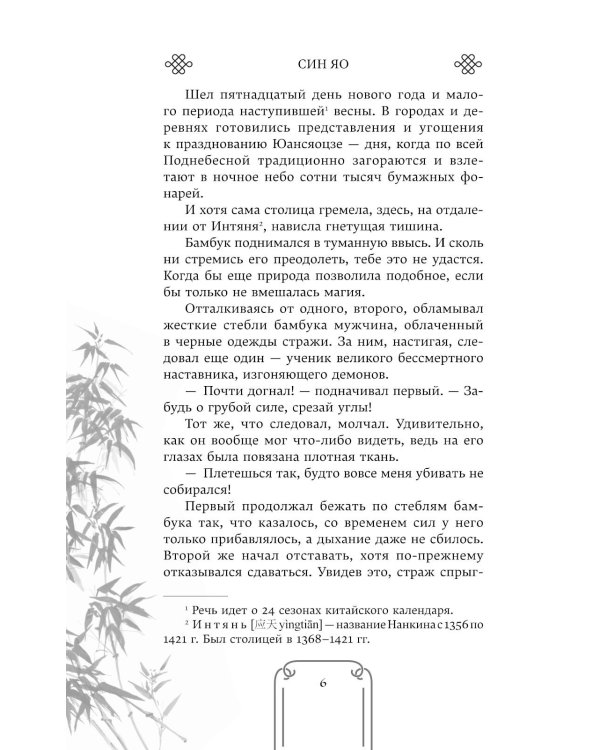 СИН ЯО

Шел пятнадцатый день нового года и малого периода наступившей$^{1}$ весны. В городах и деревнях готовились представления и угощения к празднованию Юансяоцзе — дня, когда по всей Поднебесной традиционно загораются и взлетают в ночное небо сотни тысяч бумажных фонарей.

И хотя сама столица гремела, здесь, на отдалении от Интяня$^{2}$, нависла гнетущая тишина.

Бамбук поднимался в туманную ввысь. И сколь ни стремись его преодолеть, тебе это не удастся. Когда бы еще природа позволила подобное, если бы только не вмешалась магия.

Отталкиваясь от одного, второго, обламывал жесткие стебли бамбука мужчина, облаченный в черные одежды стражи. За ним, настигая, следовал еще один — ученик великого бессмертного наставника, изгоняющего демонов.

— Почти догнал! — подначивал первый. — Забудь о грубой силе, срезай углы!

Тот же, что следовал, молчал. Удивительно, как он вообще мог что-либо видеть, ведь на его глазах была повязана плотная ткань.

— Плетешься так, будто вовсе меня убивать не собирался!

Первый продолжал бежать по стеблям бамбука так, что казалось, со временем сил у него только прибавлялось, а дыхание даже не сбилось. Второй же начал отставать, хотя по-прежнему отказывался сдаваться. Увидев это, страж спрыг-

$^{1}$ Речь идет о 24 сезонах китайского календаря.

$^{2}$ Интянь [应天 yìngtiān] — название Нанкина с 1356 по 1421 г. Был столицей в 1368–1421 гг.

6